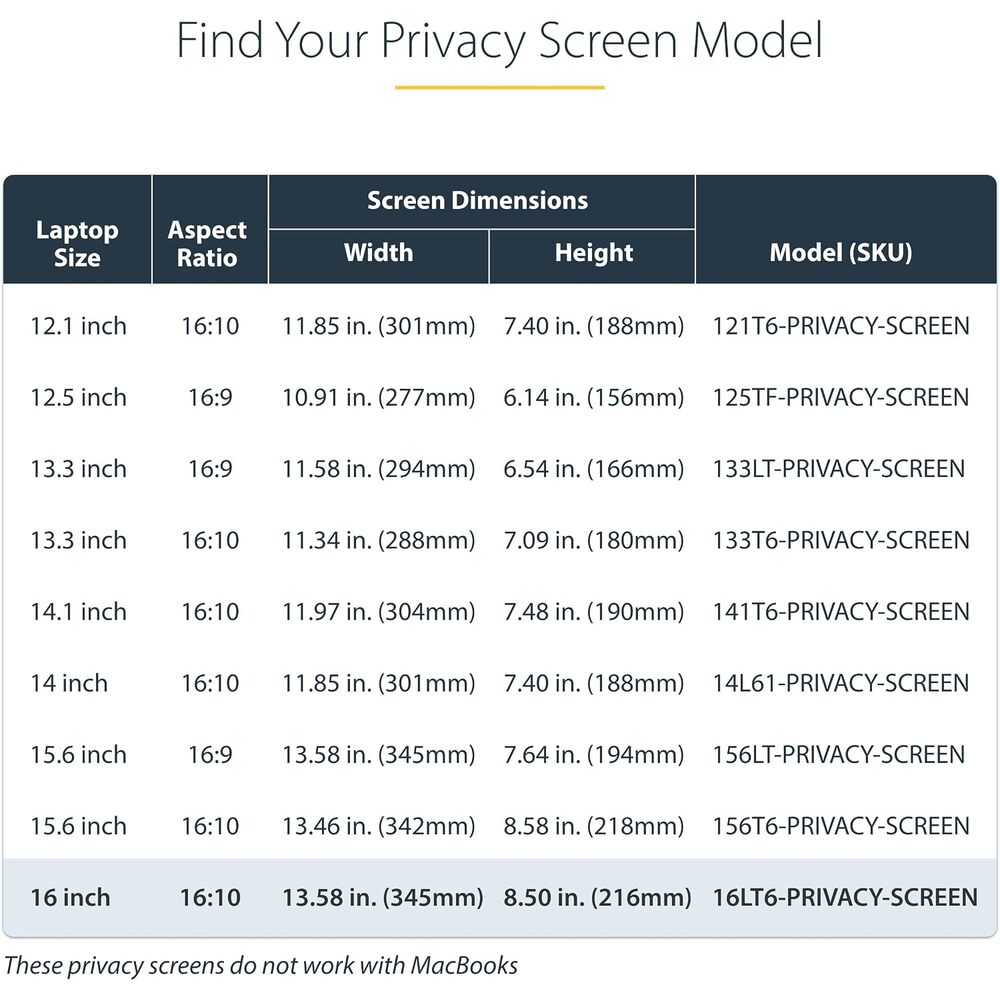 Find Your Privacy Screen Model

| Laptop Size | Aspect Ratio | Screen Dimensions |  | Model (SKU) |
|---|---|---|---|---|
|  |  | Width | Height |  |
| 12.1 inch | 16:10 | 11.85 in. (301mm) | 7.40 in. (188mm) | 121T6-PRIVACY-SCREEN |
| 12.5 inch | 16:9 | 10.91 in. (277mm) | 6.14 in. (156mm) | 125TF-PRIVACY-SCREEN |
| 13.3 inch | 16:9 | 11.58 in. (294mm) | 6.54 in. (166mm) | 133LT-PRIVACY-SCREEN |
| 13.3 inch | 16:10 | 11.34 in. (288mm) | 7.09 in. (180mm) | 133T6-PRIVACY-SCREEN |
| 14.1 inch | 16:10 | 11.97 in. (304mm) | 7.48 in. (190mm) | 141T6-PRIVACY-SCREEN |
| 14 inch | 16:10 | 11.85 in. (301mm) | 7.40 in. (188mm) | 14L61-PRIVACY-SCREEN |
| 15.6 inch | 16:9 | 13.58 in. (345mm) | 7.64 in. (194mm) | 156LT-PRIVACY-SCREEN |
| 15.6 inch | 16:10 | 13.46 in. (342mm) | 8.58 in. (218mm) | 156T6-PRIVACY-SCREEN |
| 16 inch | 16:10 | 13.58 in. (345mm) | 8.50 in. (216mm) | 16LT6-PRIVACY-SCREEN |

These privacy screens do not work with MacBooks